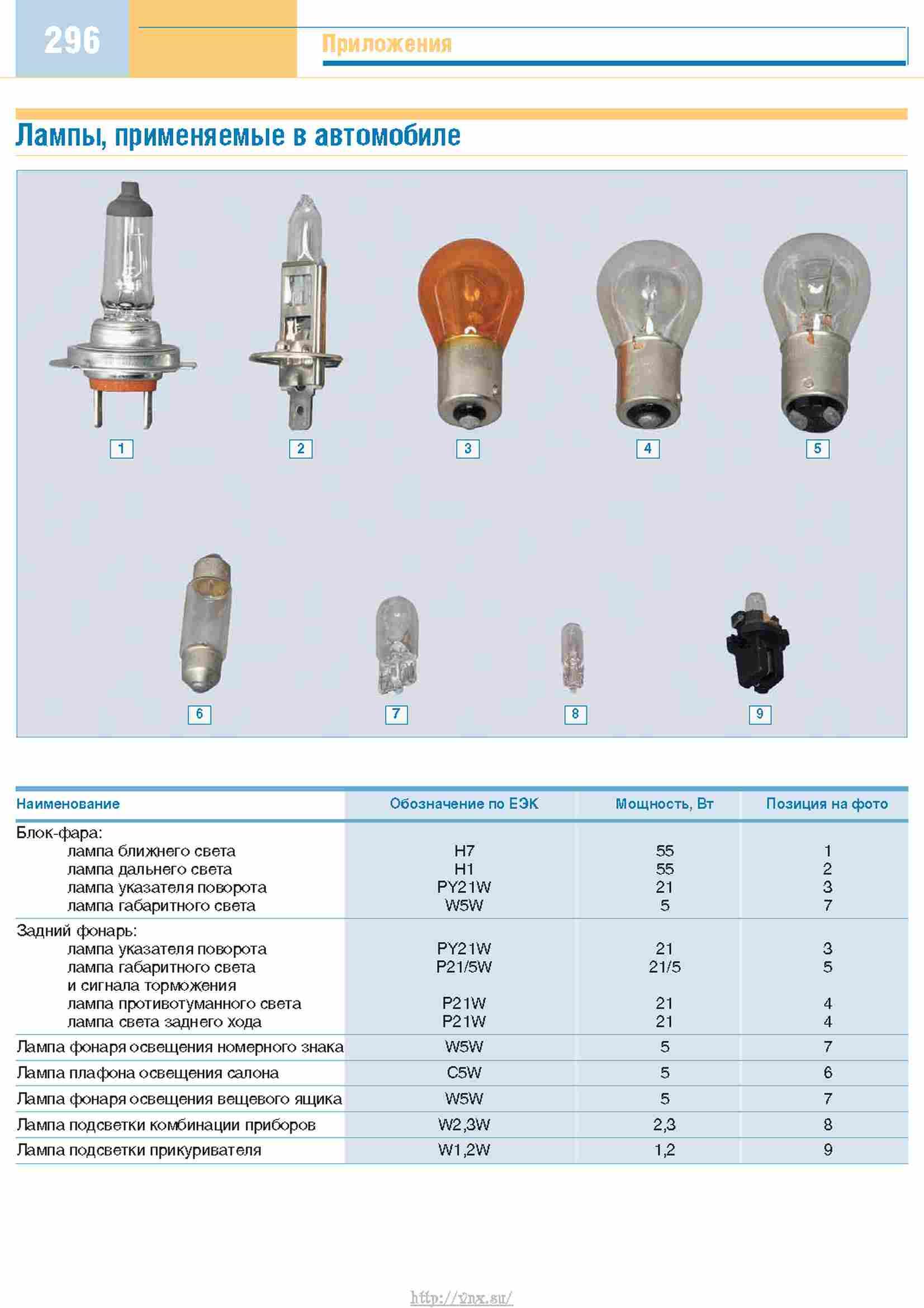 296

Приложения

Лампы, применяемые в автомобиле

1

2

3

4

5

6

7

8

9

| Наименование | Обозначение по ЕЭК | Мощность, Вт | Позиция на фото |
|---|---|---|---|
| Блок-фара: | | | |
| лампа ближнего света | H7 | 55 | 1 |
| лампа дальнего света | H1 | 55 | 2 |
| лампа указателя поворота | PY21W | 21 | 3 |
| лампа габаритного света | W5W | 5 | 7 |
| Задний фонарь: | | | |
| лампа указателя поворота | PY21W | 21 | 3 |
| лампа габаритного света и сигнала торможения | P21/5W | 21/5 | 5 |
| лампа противотуманного света | P21W | 21 | 4 |
| лампа света заднего хода | P21W | 21 | 4 |
| Лампа фонаря освещения номерного знака | W5W | 5 | 7 |
| Лампа плафона освещения салона | C5W | 5 | 6 |
| Лампа фонаря освещения вещевого ящика | W5W | 5 | 7 |
| Лампа подсветки комбинации приборов | W2,3W | 2,3 | 8 |
| Лампа подсветки прикуривателя | W1,2W | 1,2 | 9 |

http://vnx.su/